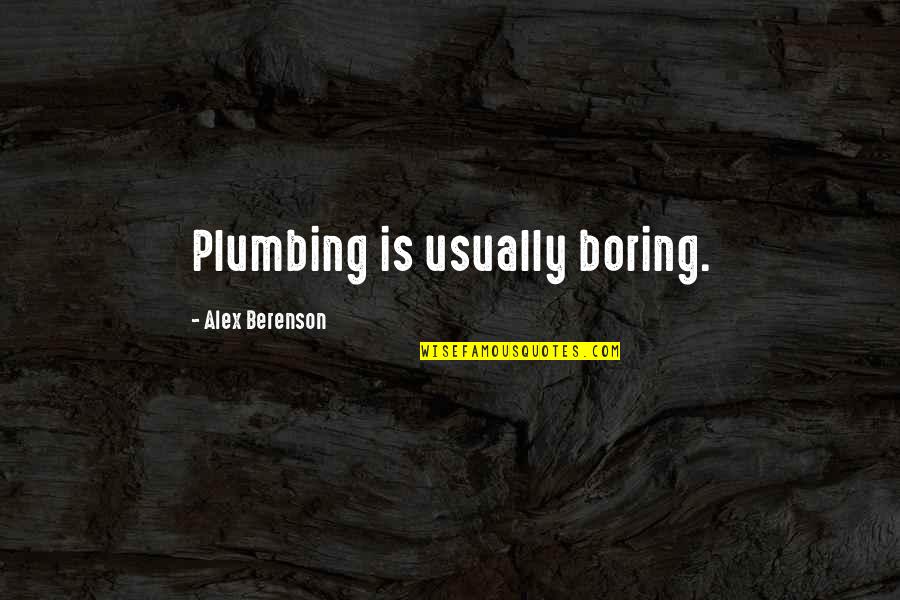 Plumbing is usually boring.

- Alex Berenson

WISEFAMOUSQUOTES.COM